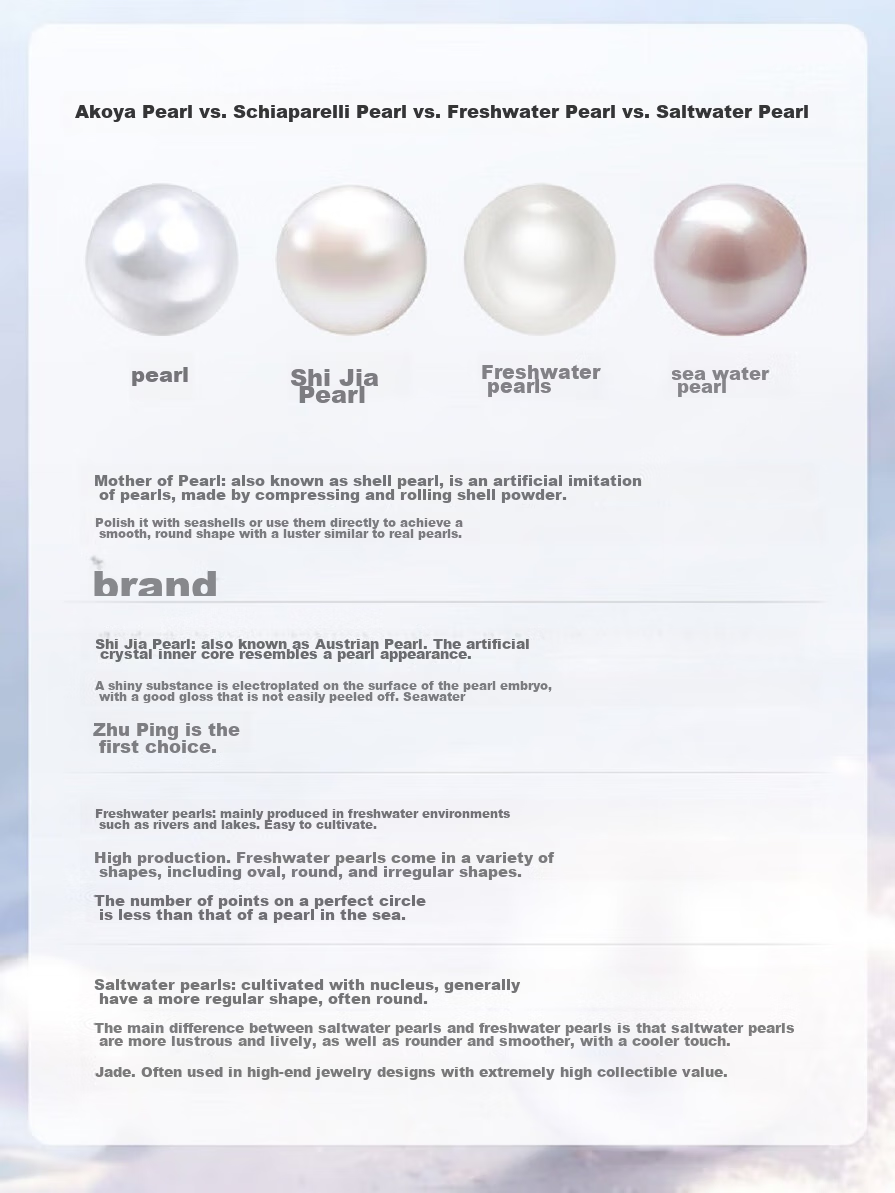 Akoya Pearl vs. Schiaparelli Pearl vs. Freshwater Pearl vs. Saltwater Pearl

pearl

Shi Jia Pearl

Freshwater pearls

sea water pearl

Mother of Pearl: also known as shell pearl, is an artificial imitation of pearls, made by compressing and rolling shell powder.

Polish it with seashells or use them directly to achieve a smooth, round shape with a luster similar to real pearls.

brand

Shi Jia Pearl: also known as Austrian Pearl. The artificial crystal inner core resembles a pearl appearance.

A shiny substance is electroplated on the surface of the pearl embryo, with a good gloss that is not easily peeled off. Seawater

Zhu Ping is the first choice.

Freshwater pearls: mainly produced in freshwater environments such as rivers and lakes. Easy to cultivate.

High production. Freshwater pearls come in a variety of shapes, including oval, round, and irregular shapes.

The number of points on a perfect circle is less than that of a pearl in the sea.

Saltwater pearls: cultivated with nucleus, generally have a more regular shape, often round.

The main difference between saltwater pearls and freshwater pearls is that saltwater pearls are more lustrous and lively, as well as rounder and smoother, with a cooler touch.

Jade. Often used in high-end jewelry designs with extremely high collectible value.